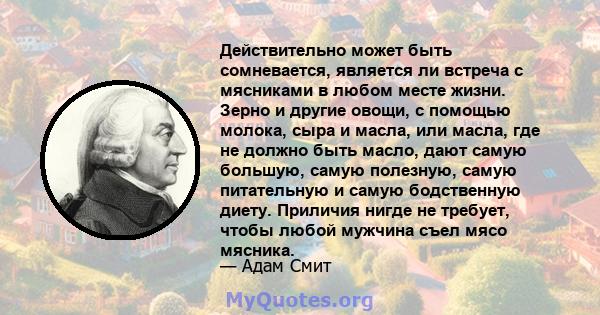 Действительно может быть сомневается, является ли встреча с мясниками в любом месте жизни. Зерно и другие овощи, с помощью молока, сыра и масла, или масла, где не должно быть масло, дают самую большую, самую полезную, самую питательную и самую бодственную диету. Приличия нигде не требует, чтобы любой мужчина съел мясо мясника.
— Адам Смит

MyQuotes.org